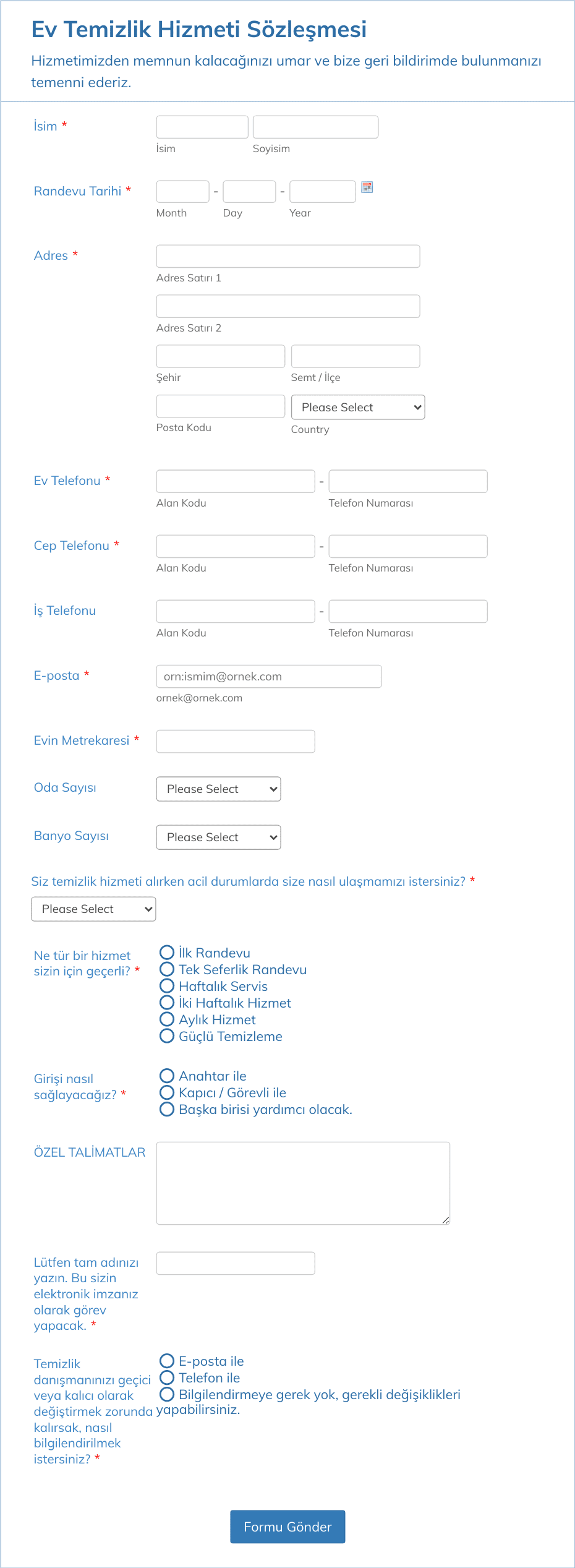 Ev Temizlik Hizmeti Sözleşmesi

Hizmetimizden memnun kalacağınızı umar ve bize geri bildirimde bulunmanızı temenni ederiz.

İsim *
İsim
Soyisim

Randevu Tarihi *
-
-
Month
Day
Year

Adres *
Adres Satırı 1
Adres Satırı 2
Şehir
Semt / İlçe
Please Select
Posta Kodu
Country

Ev Telefonu *
-
Alan Kodu
Telefon Numarası

Cep Telefonu *
-
Alan Kodu
Telefon Numarası

İş Telefonu
-
Alan Kodu
Telefon Numarası

E-posta *
orn:ismim@ornek.com
ornek@ornek.com

Evin Metrekaresi *

Oda Sayısı
Please Select

Banyo Sayısı
Please Select

Siz temizlik hizmeti alırken acil durumlarda size nasıl ulaşmamızı istersiniz? *
Please Select

Ne tür bir hizmet sizin için geçerli? *
İlk Randevu
Tek Seferlik Randevu
Haftalık Servis
İki Haftalık Hizmet
Aylık Hizmet
Güçlü Temizleme

Girişi nasıl sağlayacağız? *
Anahtar ile
Kapıcı / Görevli ile
Başka birisi yardımcı olacak.

ÖZEL TALİMATLAR

Lütfen tam adınızı yazın. Bu sizin elektronik imzanız olarak görev yapacak. *

Temizlik danışmanınızı geçici veya kalıcı olarak değiştirmek zorunda kalırsak, nasıl bilgilendirilmek istersiniz? *
E-posta ile
Telefon ile
Bilgilendirmeye gerek yok, gerekli değişiklikleri yapabilirsiniz.

Formu Gönder